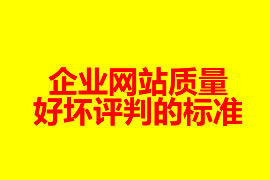 企业网站质量
好坏评判的标准